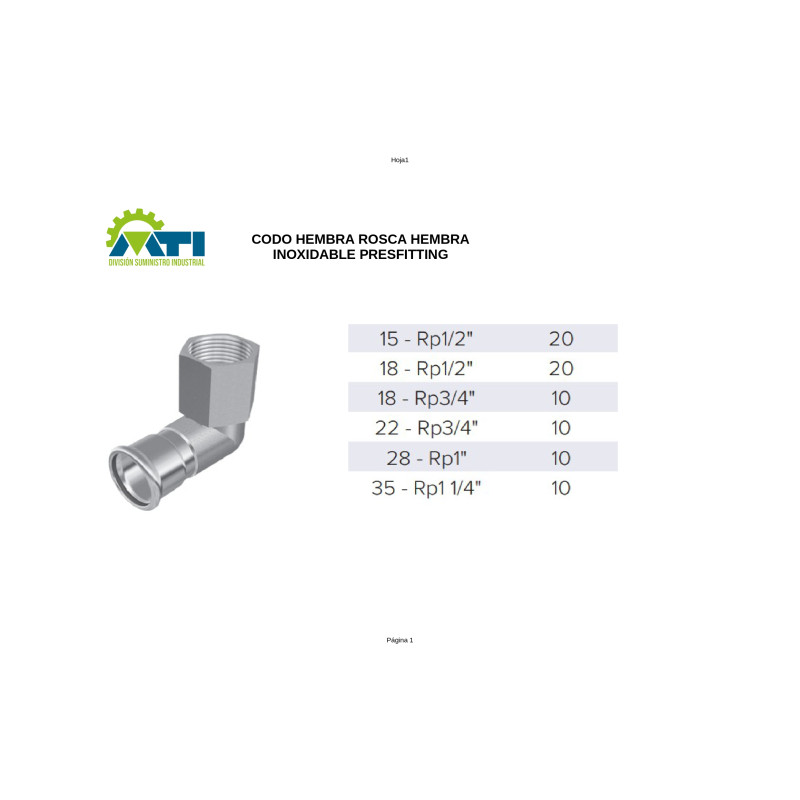 Hoja1

MTI
DIVISIÓN SUMINISTRO INDUSTRIAL

CODO HEMBRA ROSCA HEMBRA
INOXIDABLE PRESFITTING

| 15 - Rp1/2" | 20 |
|---|---|
| 18 - Rp1/2" | 20 |
| 18 - Rp3/4" | 10 |
| 22 - Rp3/4" | 10 |
| 28 - Rp1" | 10 |
| 35 - Rp1 1/4" | 10 |

Página 1